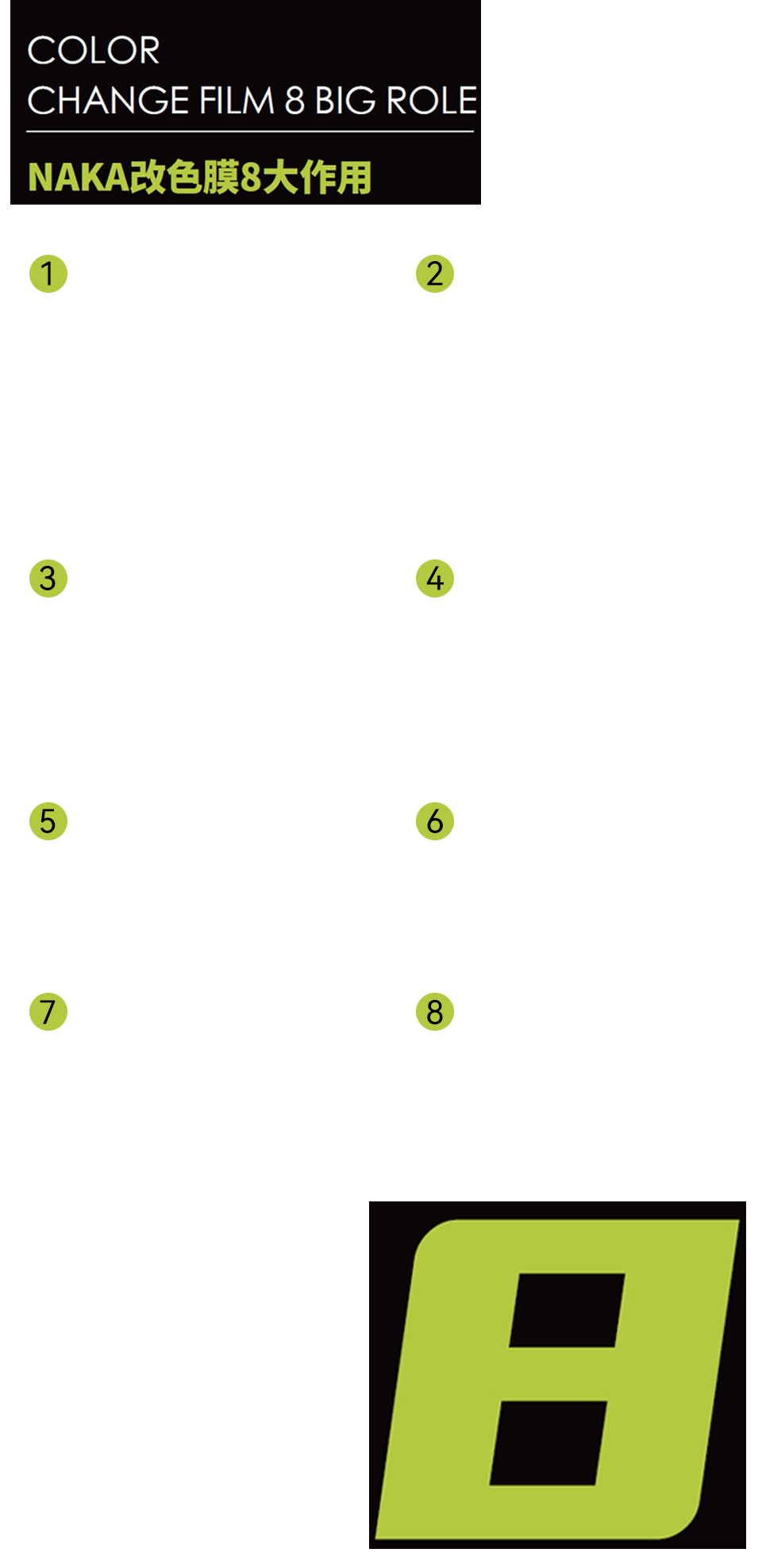 COLOR
CHANGE FILM 8 BIG ROLE

NAKA改色膜8大作用

1

2

3

4

5

6

7

8

8